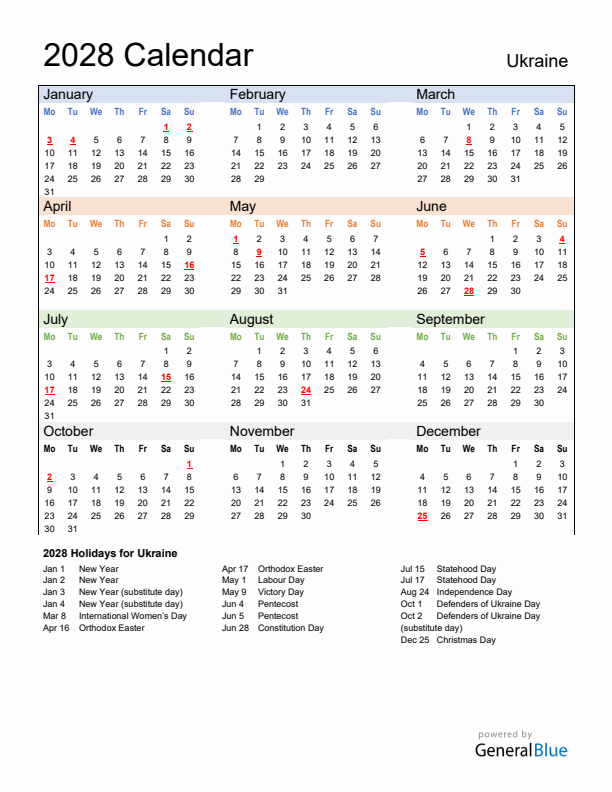 2028 Calendar

Ukraine

January

| Mo | Tu | We | Th | Fr | Sa | Su |
|---|---|---|---|---|---|---|
| | | | | | 1 | 2 |
| 3 | 4 | 5 | 6 | 7 | 8 | 9 |
| 10 | 11 | 12 | 13 | 14 | 15 | 16 |
| 17 | 18 | 19 | 20 | 21 | 22 | 23 |
| 24 | 25 | 26 | 27 | 28 | 29 | 30 |
| 31 | | | | | | |

February

| Mo | Tu | We | Th | Fr | Sa | Su |
|---|---|---|---|---|---|---|
| | 1 | 2 | 3 | 4 | 5 | 6 |
| 7 | 8 | 9 | 10 | 11 | 12 | 13 |
| 14 | 15 | 16 | 17 | 18 | 19 | 20 |
| 21 | 22 | 23 | 24 | 25 | 26 | 27 |
| 28 | 29 | | | | | |

March

| Mo | Tu | We | Th | Fr | Sa | Su |
|---|---|---|---|---|---|---|
| | | 1 | 2 | 3 | 4 | 5 |
| 6 | 7 | 8 | 9 | 10 | 11 | 12 |
| 13 | 14 | 15 | 16 | 17 | 18 | 19 |
| 20 | 21 | 22 | 23 | 24 | 25 | 26 |
| 27 | 28 | 29 | 30 | 31 | | |

April

| Mo | Tu | We | Th | Fr | Sa | Su |
|---|---|---|---|---|---|---|
| | | | | | 1 | 2 |
| 3 | 4 | 5 | 6 | 7 | 8 | 9 |
| 10 | 11 | 12 | 13 | 14 | 15 | 16 |
| 17 | 18 | 19 | 20 | 21 | 22 | 23 |
| 24 | 25 | 26 | 27 | 28 | 29 | 30 |

May

| Mo | Tu | We | Th | Fr | Sa | Su |
|---|---|---|---|---|---|---|
| 1 | 2 | 3 | 4 | 5 | 6 | 7 |
| 8 | 9 | 10 | 11 | 12 | 13 | 14 |
| 15 | 16 | 17 | 18 | 19 | 20 | 21 |
| 22 | 23 | 24 | 25 | 26 | 27 | 28 |
| 29 | 30 | 31 | | | | |

June

| Mo | Tu | We | Th | Fr | Sa | Su |
|---|---|---|---|---|---|---|
| | | | 1 | 2 | 3 | 4 |
| 5 | 6 | 7 | 8 | 9 | 10 | 11 |
| 12 | 13 | 14 | 15 | 16 | 17 | 18 |
| 19 | 20 | 21 | 22 | 23 | 24 | 25 |
| 26 | 27 | 28 | 29 | 30 | | |

July

| Mo | Tu | We | Th | Fr | Sa | Su |
|---|---|---|---|---|---|---|
| | | | | | 1 | 2 |
| 3 | 4 | 5 | 6 | 7 | 8 | 9 |
| 10 | 11 | 12 | 13 | 14 | 15 | 16 |
| 17 | 18 | 19 | 20 | 21 | 22 | 23 |
| 24 | 25 | 26 | 27 | 28 | 29 | 30 |
| 31 | | | | | | |

August

| Mo | Tu | We | Th | Fr | Sa | Su |
|---|---|---|---|---|---|---|
| | 1 | 2 | 3 | 4 | 5 | 6 |
| 7 | 8 | 9 | 10 | 11 | 12 | 13 |
| 14 | 15 | 16 | 17 | 18 | 19 | 20 |
| 21 | 22 | 23 | 24 | 25 | 26 | 27 |
| 28 | 29 | 30 | 31 | | | |

September

| Mo | Tu | We | Th | Fr | Sa | Su |
|---|---|---|---|---|---|---|
| | | | | 1 | 2 | 3 |
| 4 | 5 | 6 | 7 | 8 | 9 | 10 |
| 11 | 12 | 13 | 14 | 15 | 16 | 17 |
| 18 | 19 | 20 | 21 | 22 | 23 | 24 |
| 25 | 26 | 27 | 28 | 29 | 30 | |

October

| Mo | Tu | We | Th | Fr | Sa | Su |
|---|---|---|---|---|---|---|
| | | | | | | 1 |
| 2 | 3 | 4 | 5 | 6 | 7 | 8 |
| 9 | 10 | 11 | 12 | 13 | 14 | 15 |
| 16 | 17 | 18 | 19 | 20 | 21 | 22 |
| 23 | 24 | 25 | 26 | 27 | 28 | 29 |
| 30 | 31 | | | | | |

November

| Mo | Tu | We | Th | Fr | Sa | Su |
|---|---|---|---|---|---|---|
| | | 1 | 2 | 3 | 4 | 5 |
| 6 | 7 | 8 | 9 | 10 | 11 | 12 |
| 13 | 14 | 15 | 16 | 17 | 18 | 19 |
| 20 | 21 | 22 | 23 | 24 | 25 | 26 |
| 27 | 28 | 29 | 30 | | | |

December

| Mo | Tu | We | Th | Fr | Sa | Su |
|---|---|---|---|---|---|---|
| | | | | 1 | 2 | 3 |
| 4 | 5 | 6 | 7 | 8 | 9 | 10 |
| 11 | 12 | 13 | 14 | 15 | 16 | 17 |
| 18 | 19 | 20 | 21 | 22 | 23 | 24 |
| 25 | 26 | 27 | 28 | 29 | 30 | 31 |

2028 Holidays for Ukraine

Jan 1 New Year
Jan 2 New Year
Jan 3 New Year (substitute day)
Jan 4 New Year (substitute day)
Mar 8 International Women's Day
Apr 16 Orthodox Easter

Apr 17 Orthodox Easter
May 1 Labour Day
May 9 Victory Day
Jun 4 Pentecost
Jun 5 Pentecost
Jun 28 Constitution Day

Jul 15 Statehood Day
Jul 17 Statehood Day
Aug 24 Independence Day
Oct 1 Defenders of Ukraine Day
Oct 2 Defenders of Ukraine Day (substitute day)
Dec 25 Christmas Day

powered by
GeneralBlue